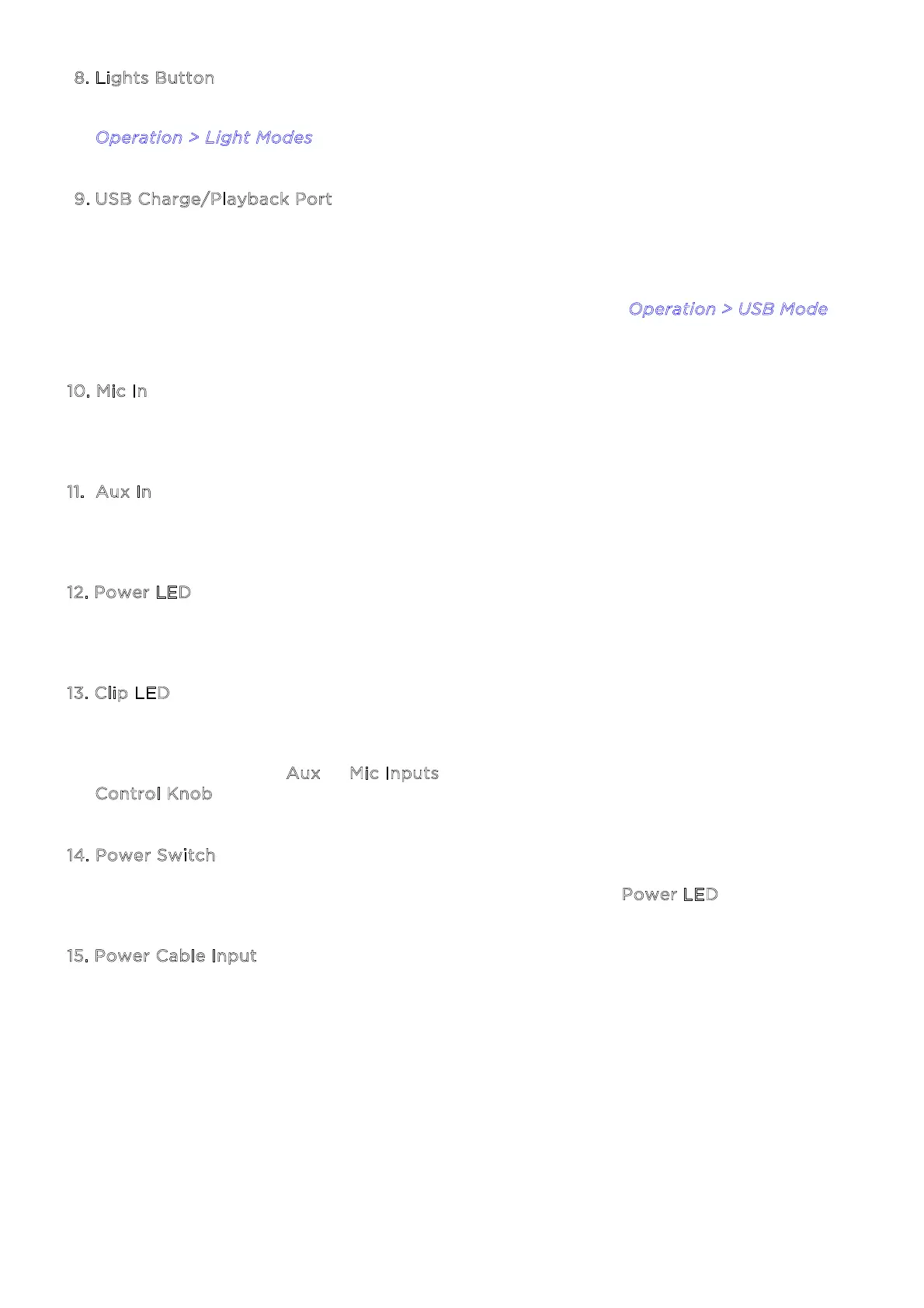 8. Lights Button

Operation > Light Modes

9. USB Charge/Playback Port

Operation > USB Mode

10. Mic In

11. Aux In

12. Power LED

13. Clip LED

Aux Mic Inputs
Control Knob

14. Power Switch

Power LED

15. Power Cable Input